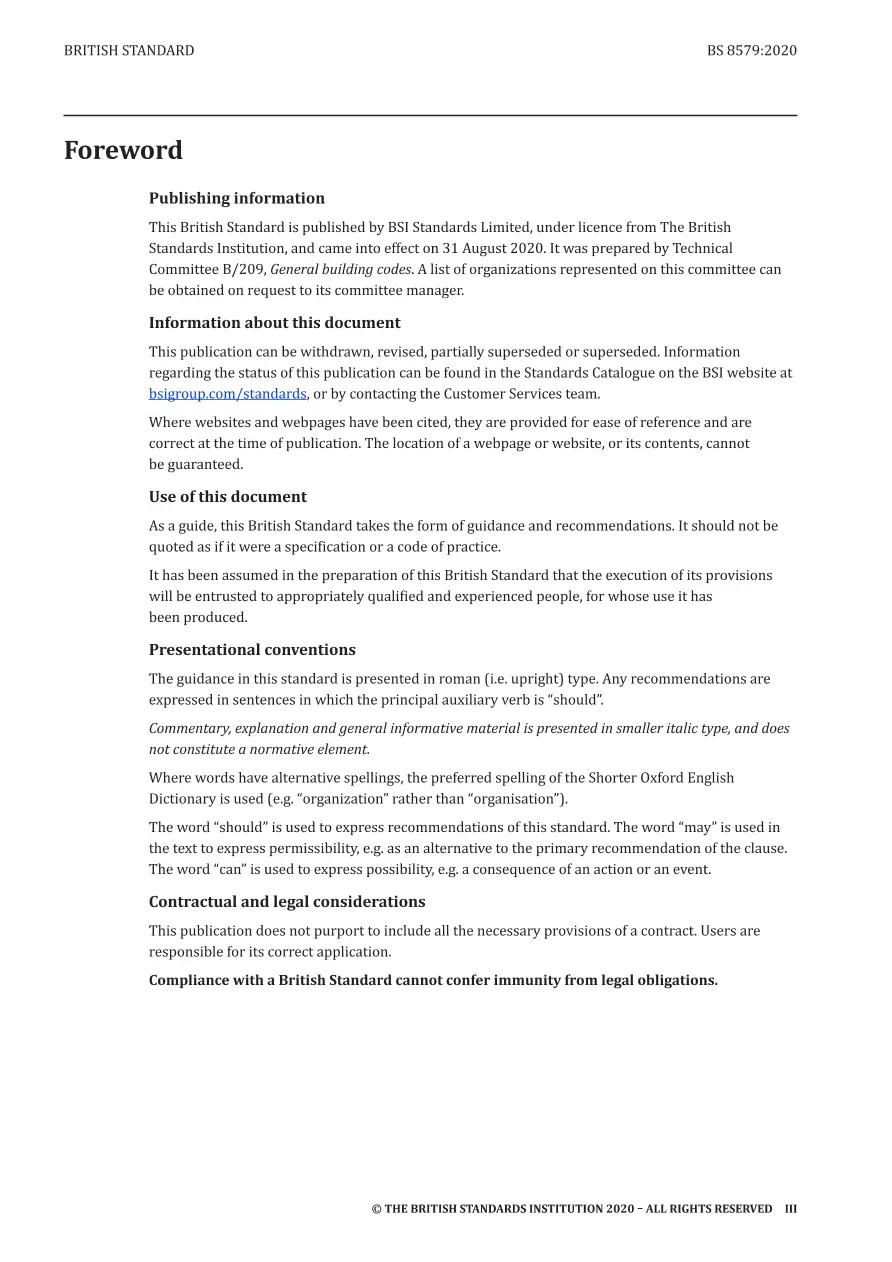 BRITISH STANDARD BS 8579:2020

Foreword

Publishing information

This British Standard is published by BSI Standards Limited, under licence from The British Standards Institution, and came into effect on 31 August 2020. It was prepared by Technical Committee B/209, General building codes. A list of organizations represented on this committee can be obtained on request to its committee manager.

Information about this document

This publication can be withdrawn, revised, partially superseded or superseded. Information regarding the status of this publication can be found in the Standards Catalogue on the BSI website at bsigroup.com/standards, or by contacting the Customer Services team.

Where websites and webpages have been cited, they are provided for ease of reference and are correct at the time of publication. The location of a webpage or website, or its contents, cannot be guaranteed.

Use of this document

As a guide, this British Standard takes the form of guidance and recommendations. It should not be quoted as if it were a specification or a code of practice.

It has been assumed in the preparation of this British Standard that the execution of its provisions will be entrusted to appropriately qualified and experienced people, for whose use it has been produced.

Presentational conventions

The guidance in this standard is presented in roman (i.e. upright) type. Any recommendations are expressed in sentences in which the principal auxiliary verb is "should".

Commentary, explanation and general informative material is presented in smaller italic type, and does not constitute a normative element.

Where words have alternative spellings, the preferred spelling of the Shorter Oxford English Dictionary is used (e.g. "organization" rather than "organisation").

The word "should" is used to express recommendations of this standard. The word "may" is used in the text to express permissibility, e.g. as an alternative to the primary recommendation of the clause. The word "can" is used to express possibility, e.g. a consequence of an action or an event.

Contractual and legal considerations

This publication does not purport to include all the necessary provisions of a contract. Users are responsible for its correct application.

Compliance with a British Standard cannot confer immunity from legal obligations.

© THE BRITISH STANDARDS INSTITUTION 2020 – ALL RIGHTS RESERVED III